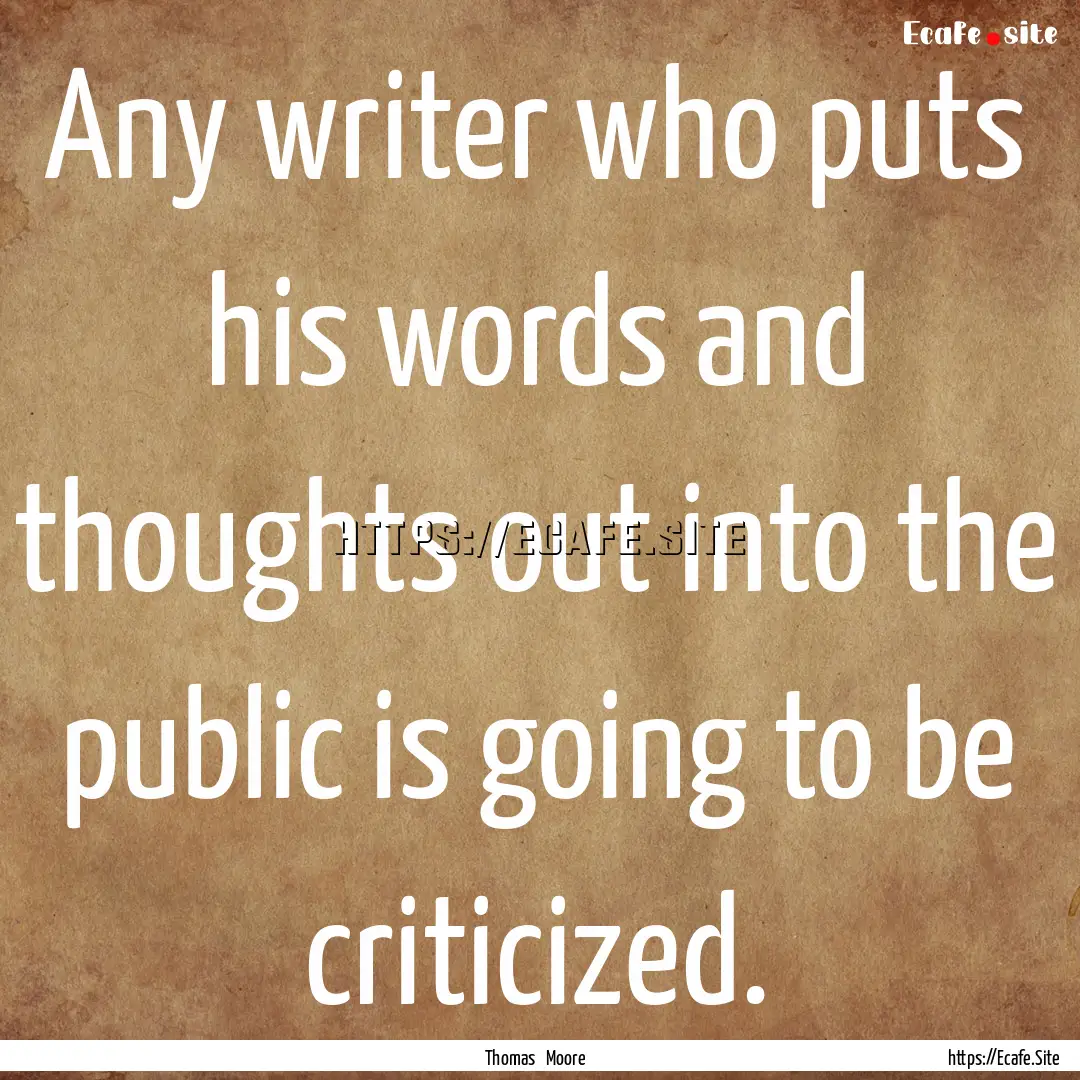 Ecafe.site

Any writer who puts his words and thoughts out into the public is going to be criticized.

HTTPS://ECAFE.SITE

Thomas Moore

https://Ecafe.Site